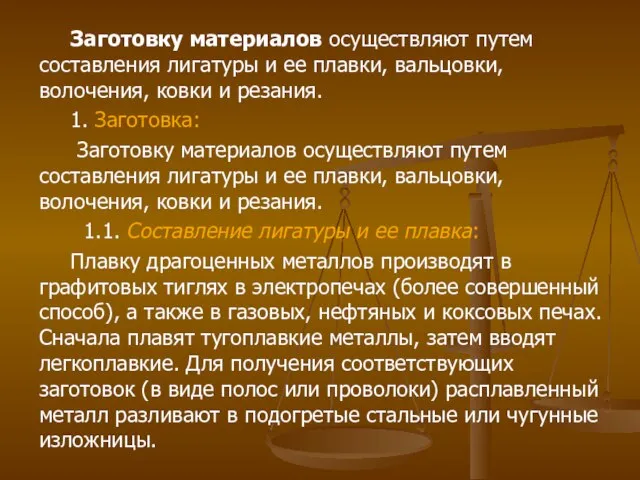 Заготовку материалов осуществляют путем составления лигатуры и ее плавки, вальцовки, волочения, ковки и резания.

1. Заготовка:

Заготовку материалов осуществляют путем составления лигатуры и ее плавки, вальцовки, волочения, ковки и резания.

1.1. Составление лигатуры и ее плавка:

Плавку драгоценных металлов производят в графитовых тиглях в электропечах (более совершенный способ), а также в газовых, нефтяных и коксовых печах. Сначала плавят тугоплавкие металлы, затем вводят легкоплавкие. Для получения соответствующих заготовок (в виде полос или проволоки) расплавленный металл разливают в подогретые стальные или чугунные изложницы.